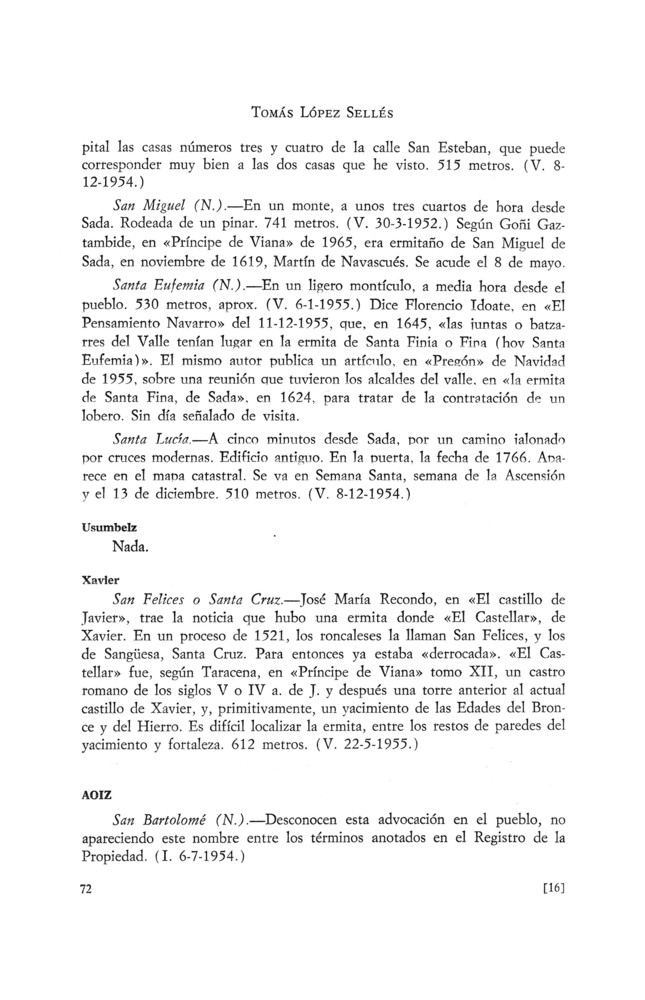 Tomás López Sellés

pital las casas números tres y cuatro de la calle San Esteban, que puede corresponder muy bien a las dos casas que he visto. 515 metros. (V. 8-12-1954.)

San Miguel (N.).—En un monte, a unos tres cuartos de hora desde Sada. Rodeada de un pinar. 741 metros. (V. 30-3-1952.) Según Goñi Gaztambide, en «Príncipe de Viana» de 1965, era ermitaño de San Miguel de Sada, en noviembre de 1619, Martín de Navascués. Se acude el 8 de mayo.

Santa Eufemia (N.).—En un ligero montículo, a media hora desde el pueblo. 530 metros, aprox. (V. 6-1-1955.) Dice Florencio Idoate, en «El Pensamiento Navarro» del 11-12-1955, que, en 1645, «las juntas o batzarres del Valle tenían lugar en la ermita de Santa Finia o Fina (hoy Santa Eufemia)». El mismo autor publica un artículo, en «Pregón» de Navidad de 1955, sobre una reunión que tuvieron los alcaldes del valle, en «la ermita de Santa Fina, de Sada», en 1624, para tratar de la contratación de un lobero. Sin día señalado de visita.

Santa Lucía.—A cinco minutos desde Sada, por un camino jalonado por cruces modernas. Edificio antiguo. En la puerta, la fecha de 1766. Aparece en el mapa catastral. Se va en Semana Santa, semana de la Ascensión y el 13 de diciembre. 510 metros. (V. 8-12-1954.)

Usumbelz
Nada.

Xavier
San Felices o Santa Cruz.—José María Recondo, en «El castillo de Javier», trae la noticia que hubo una ermita donde «El Castellar», de Xavier. En un proceso de 1521, los roncaleses la llaman San Felices, y los de Sangüesa, Santa Cruz. Para entonces ya estaba «derrocada». «El Castellar» fue, según Taracena, en «Príncipe de Viana» tomo XII, un castro romano de los siglos V o IV a. de J. y después una torre anterior al actual castillo de Xavier, y, primitivamente, un yacimiento de las Edades del Bronce y del Hierro. Es difícil localizar la ermita, entre los restos de paredes del yacimiento y fortaleza. 612 metros. (V. 22-5-1955.)

AOIZ

San Bartolomé (N.).—Desconocen esta advocación en el pueblo, no apareciendo este nombre entre los términos anotados en el Registro de la Propiedad. (I. 6-7-1954.)

72 [16]